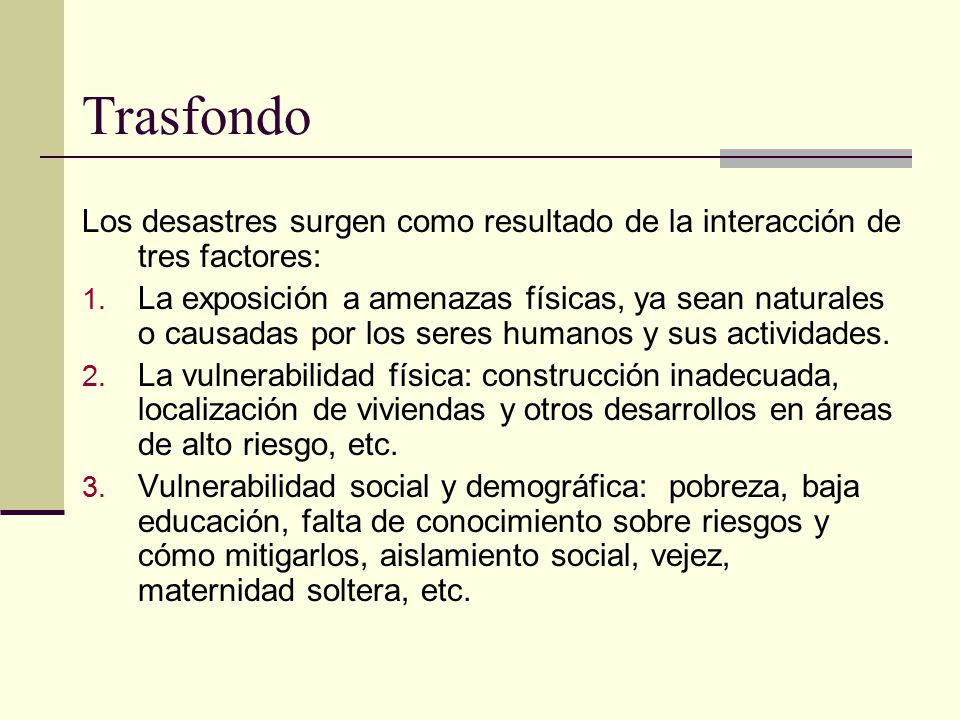 Trasfondo

Los desastres surgen como resultado de la interacción de tres factores:

1. La exposición a amenazas físicas, ya sean naturales o causadas por los seres humanos y sus actividades.
2. La vulnerabilidad física: construcción inadecuada, localización de viviendas y otros desarrollos en áreas de alto riesgo, etc.
3. Vulnerabilidad social y demográfica: pobreza, baja educación, falta de conocimiento sobre riesgos y cómo mitigarlos, aislamiento social, vejez, maternidad soltera, etc.